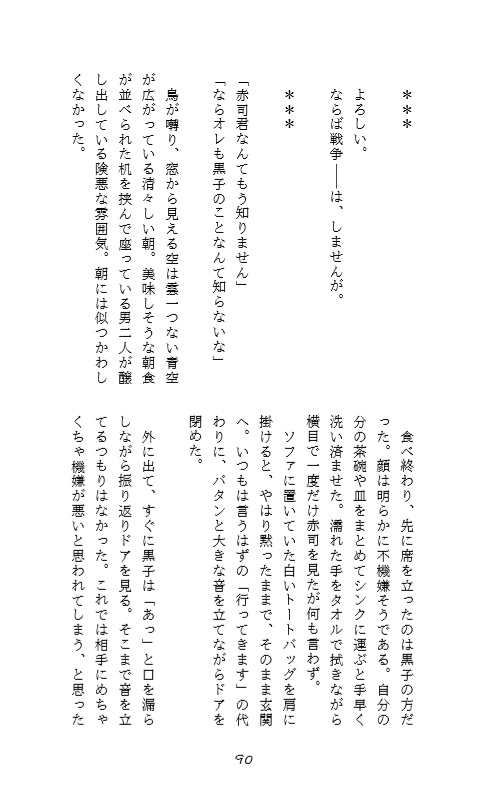 ＊＊＊

よろしい。
ならば戦争――は、しませんが。

＊＊＊

「赤司君なんてもう知りません」
「ならオレも黒子のことなんて知らないな」

鳥が囀り、窓から見える空は雲一つない青空が広がっている清々しい朝。美味しそうな朝食が並べられた机を挟んで座っている男二人が醸し出している険悪な雰囲気。朝には似つかわしくなかった。

食べ終わり、先に席を立ったのは黒子の方だった。顔は明らかに不機嫌そうである。自分の分の茶碗や皿をまとめてシンクに運ぶと手早く洗い済ませた。濡れた手をタオルで拭きながら横目で一度だけ赤司を見たが何も言わず。
ソファに置いていた白いトートバッグを肩に掛けると、やはり黙ったままで、そのまま玄関へ。いつもは言うはずの「行ってきます」の代わりに、バタンと大きな音を立てながらドアを閉めた。

外に出て、すぐに黒子は「あっ」と口を漏らしながら振り返りドアを見る。そこまで音を立てるつもりはなかった。これでは相手にめちゃくちゃ機嫌が悪いと思われてしまう、と思った

90